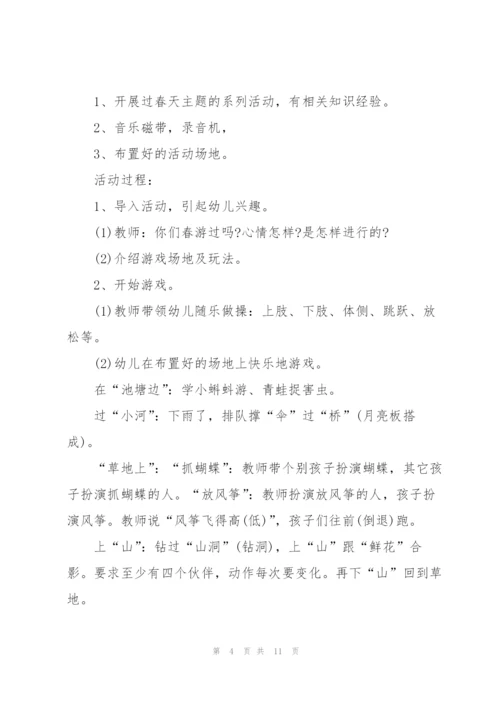 1、开展过春天主题的系列活动，有相关知识经验。

2、音乐磁带，录音机，

3、布置好的活动场地。

活动过程：

1、导入活动，引起幼儿兴趣。

(1)教师：你们春游过吗?心情怎样?是怎样进行的?

(2)介绍游戏场地及玩法。

2、开始游戏。

(1)教师带领幼儿随乐做操：上肢、下肢、体侧、跳跃、放松等。

(2)幼儿在布置好的场地上快乐地游戏。

在“池塘边”：学小蝌蚪游、青蛙捉害虫。

过“小河”：下雨了，排队撑“伞”过“桥”(月亮板搭成)。

“草地上”：“抓蝴蝶”：教师带个别孩子扮演蝴蝶，其它孩子扮演抓蝴蝶的人。“放风筝”：教师扮演放风筝的人，孩子扮演风筝。教师说“风筝飞得高(低)”，孩子们往前(倒退)跑。

上“山”：钻过“山洞”(钻洞)，上“山”跟“鲜花”合影。要求至少有四个伙伴，动作每次要变化。再下“山”回到草地。

第 4 页 共 11 页